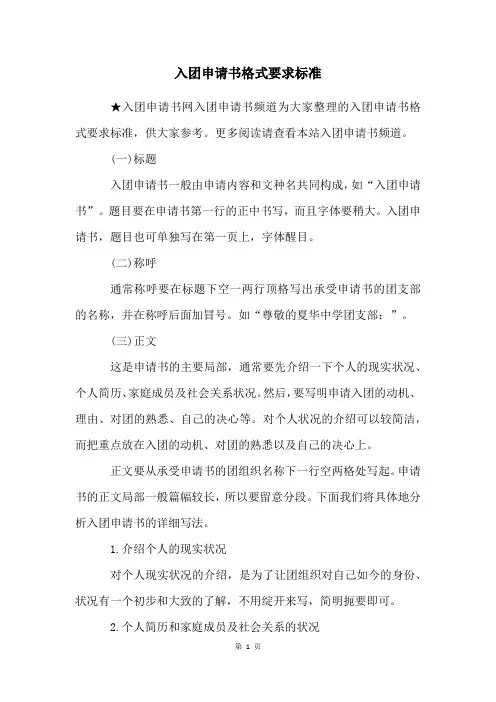 入团申请书格式要求标准

★入团申请书网入团申请书频道为大家整理的入团申请书格式要求标准，供大家参考。更多阅读请查看本站入团申请书频道。

(一)标题

入团申请书一般由申请内容和文种名共同构成，如“入团申请书”。题目要在申请书第一行的正中书写，而且字体要稍大。入团申请书，题目也可单独写在第一页上，字体醒目。

(二)称呼

通常称呼要在标题下空一两行顶格写出承受申请书的团支部的名称，并在称呼后面加冒号。如“尊敬的夏华中学团支部：”。

(三)正文

这是申请书的主要局部，通常要先介绍一下个人的现实状况、个人简历、家庭成员及社会关系状况。然后，要写明申请入团的动机、理由、对团的熟悉、自己的决心等。对个人状况的介绍可以较简洁，而把重点放在入团的动机、对团的熟悉以及自己的决心上。

正文要从承受申请书的团组织名称下一行空两格处写起。申请书的正文局部一般篇幅较长，所以要留意分段。下面我们将具体地分析入团申请书的详细写法。

1.介绍个人的现实状况

对个人现实状况的介绍，是为了让团组织对自己如今的身份、状况有一个初步和大致的了解，不用绽开来写，简明扼要即可。

2.个人简历和家庭成员及社会关系的状况

第 1 页